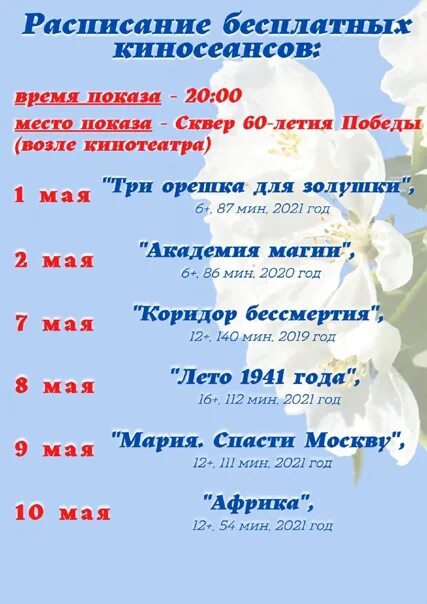 Расписание бесплатных киносеансов:

время показа - 20:00
место показа - Сквер 60-летия Победы (возле кинотеатра)

1 мая "Три орешка для золушки",
6+, 87 мин, 2021 год

2 мая "Академия магии",
6+, 86 мин, 2020 год

7 мая "Коридор бессмертия",
12+, 140 мин, 2019 год

8 мая "Лето 1941 года",
16+, 112 мин, 2021 год

9 мая "Мария. Спасти Москву",
12+, 111 мин, 2021 год

10 мая "Африка",
12+, 54 мин, 2021 год